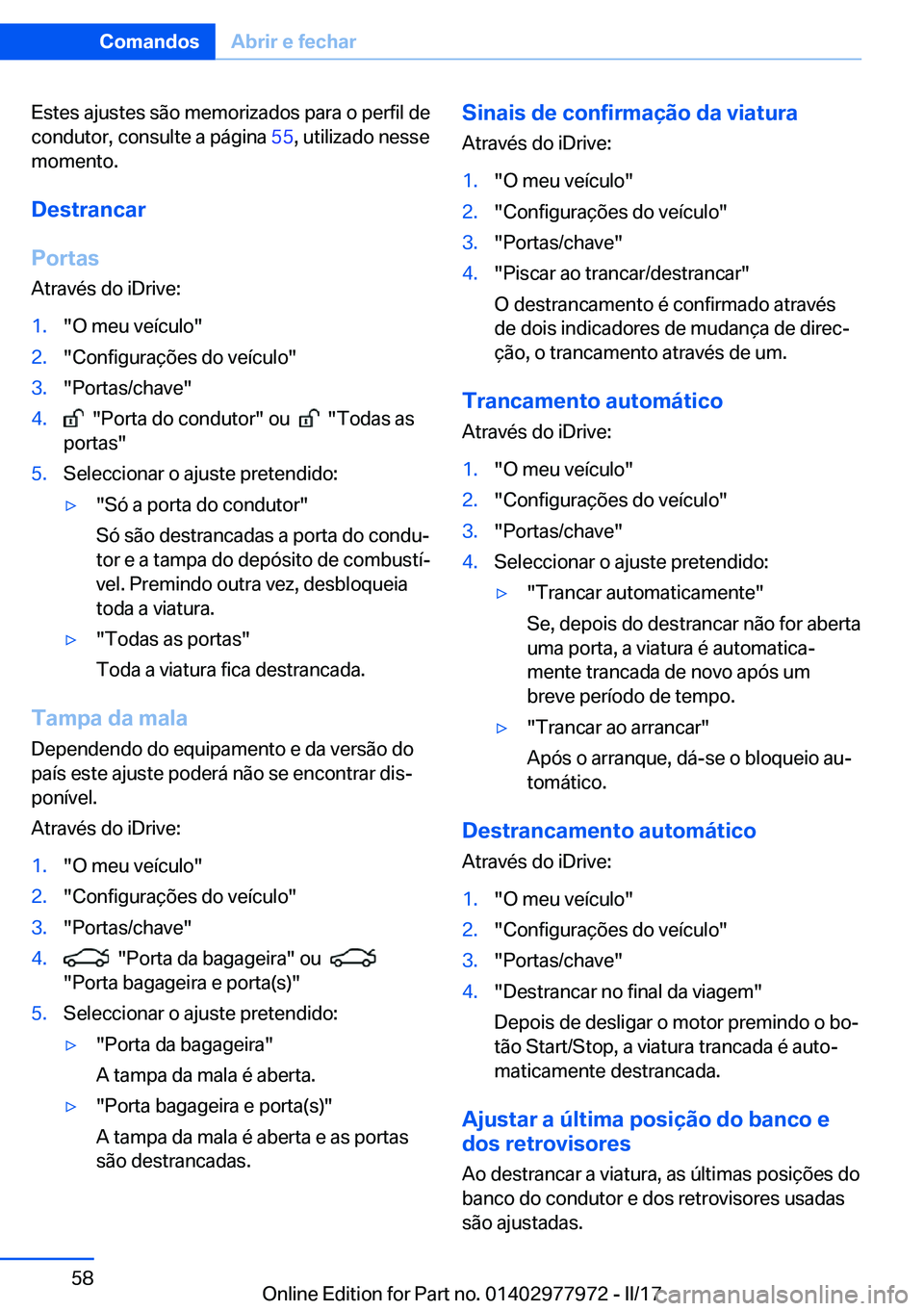 Comandos Abrir e fechar

Estes ajustes são memorizados para o perfil de condutor, consulte a página 55, utilizado nesse momento.

Destrancar

Portas

Através do iDrive:

1. "O meu veículo"
2. "Configurações do veículo"
3. "Portas/chave"
4. "Porta do condutor" ou "Todas as portas"
5. Seleccionar o ajuste pretendido:
▷ "Só a porta do condutor"
Só são destrancadas a porta do condutor e a tampa do depósito de combustível. Premindo outra vez, desbloqueia toda a viatura.
▷ "Todas as portas"
Toda a viatura fica destrancada.

Tampa da mala

Dependendo do equipamento e da versão do país este ajuste poderá não se encontrar disponível.

Através do iDrive:

1. "O meu veículo"
2. "Configurações do veículo"
3. "Portas/chave"
4. "Porta da bagageira" ou "Porta bagageira e porta(s)"
5. Seleccionar o ajuste pretendido:
▷ "Porta da bagageira"
A tampa da mala é aberta.
▷ "Porta bagageira e porta(s)"
A tampa da mala é aberta e as portas são destrancadas.

Sinais de confirmação da viatura

Através do iDrive:

1. "O meu veículo"
2. "Configurações do veículo"
3. "Portas/chave"
4. "Piscar ao trancar/destrancar"
O destrancamento é confirmado através de dois indicadores de mudança de direcção, o trancamento através de um.

Trancamento automático

Através do iDrive:

1. "O meu veículo"
2. "Configurações do veículo"
3. "Portas/chave"
4. Seleccionar o ajuste pretendido:
▷ "Trancar automaticamente"
Se, depois do destrancar não for aberta uma porta, a viatura é automaticamente trancada de novo após um breve período de tempo.
▷ "Trancar ao arrancar"
Após o arranque, dá-se o bloqueio automático.

Destrancamento automático

Através do iDrive:

1. "O meu veículo"
2. "Configurações do veículo"
3. "Portas/chave"
4. "Destrancar no final da viagem"
Depois de desligar o motor premindo o botão Start/Stop, a viatura trancada é automaticamente destrancada.

Ajustar a última posição do banco e dos retrovisores

Ao destrancar a viatura, as últimas posições do banco do condutor e dos retrovisores usadas são ajustadas.

58

Online Edition for Part no. 01402977972 - II/17

carmanualsonline.info